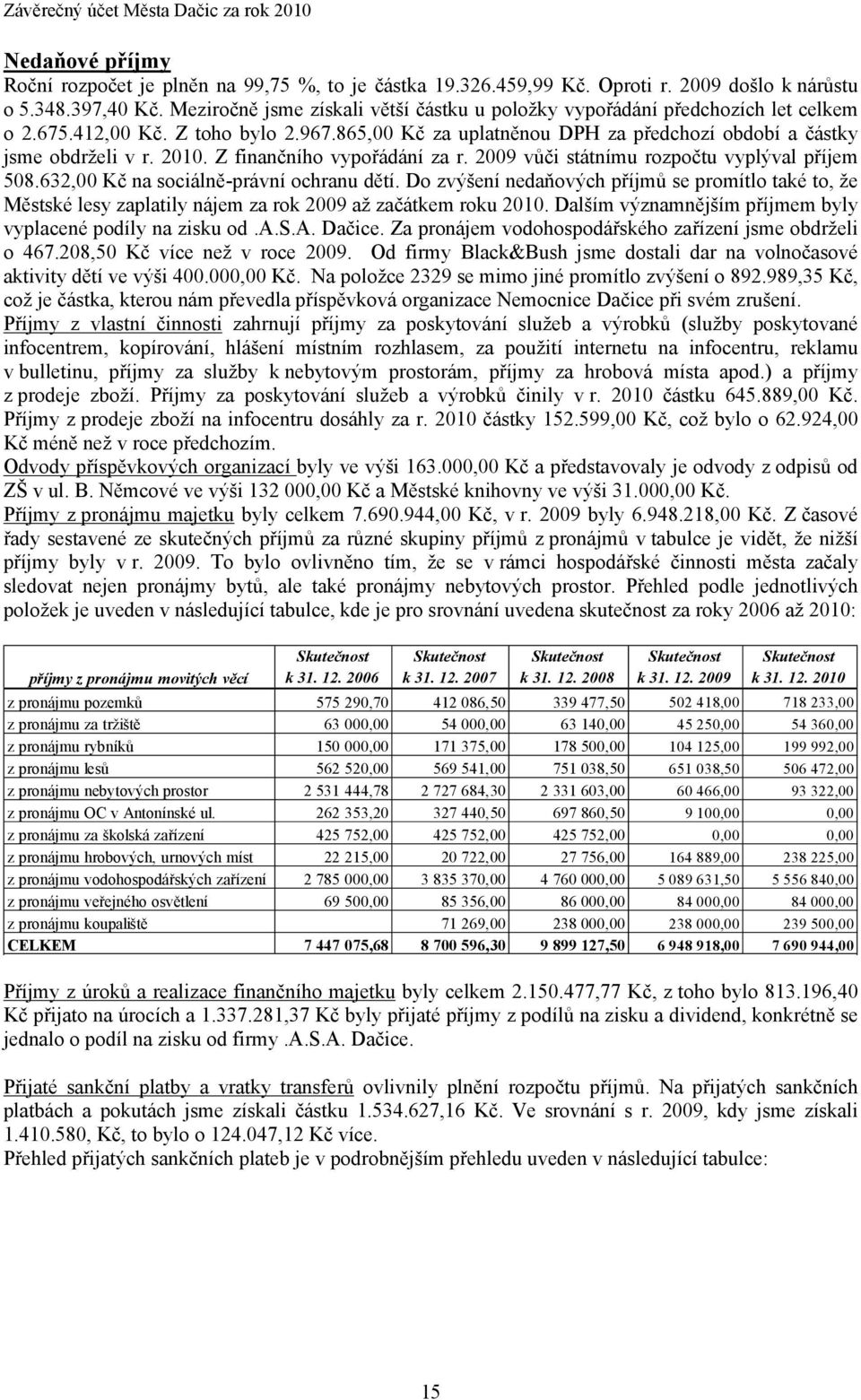 Závěrečný účet Města Dačic za rok 2010

Nedaňové příjmy
Roční rozpočet je plněn na 99,75 %, to je částka 19.326.459,99 Kč. Oproti r. 2009 došlo k nárůstu o 5.348.397,40 Kč. Meziročně jsme získali větší částku u položky vypořádání předchozích let celkem o 2.675.412,00 Kč. Z toho bylo 2.967.865,00 Kč za uplatněnou DPH za předchozí období a částky jsme obdrželi v r. 2010. Z finančního vypořádání za r. 2009 vůči státnímu rozpočtu vyplýval příjem 508.632,00 Kč na sociálně-právní ochranu dětí. Do zvýšení nedaňových příjmů se promítlo také to, že Městské lesy zaplatily nájem za rok 2009 až začátkem roku 2010. Dalším významnějším příjmem byly vyplacené podíly na zisku od .A.S.A. Dačice. Za pronájem vodohospodářského zařízení jsme obdrželi o 467.208,50 Kč více než v roce 2009. Od firmy Black&Bush jsme dostali dar na volnočasové aktivity dětí ve výši 400.000,00 Kč. Na položce 2329 se mimo jiné promítlo zvýšení o 892.989,35 Kč, což je částka, kterou nám převedla příspěvková organizace Nemocnice Dačice při svém zrušení.
Příjmy z vlastní činnosti zahrnují příjmy za poskytování služeb a výrobků (služby poskytované infocentrem, kopírování, hlášení místním rozhlasem, za použití internetu na infocentru, reklamu v bulletinu, příjmy za služby k nebytovým prostorám, příjmy za hrobová místa apod.) a příjmy z prodeje zboží. Příjmy za poskytování služeb a výrobků činily v r. 2010 částku 645.889,00 Kč. Příjmy z prodeje zboží na infocentru dosáhly za r. 2010 částky 152.599,00 Kč, což bylo o 62.924,00 Kč méně než v roce předchozím.
Odvody příspěvkových organizací byly ve výši 163.000,00 Kč a představovaly je odvody z odpisů od ZŠ v ul. B. Němcové ve výši 132 000,00 Kč a Městské knihovny ve výši 31.000,00 Kč.
Příjmy z pronájmu majetku byly celkem 7.690.944,00 Kč, v r. 2009 byly 6.948.218,00 Kč. Z časové řady sestavené ze skutečných příjmů za různé skupiny příjmů z pronájmů v tabulce je vidět, že nižší příjmy byly v r. 2009. To bylo ovlivněno tím, že se v rámci hospodářské činnosti města začaly sledovat nejen pronájmy bytů, ale také pronájmy nebytových prostor. Přehled podle jednotlivých položek je uveden v následující tabulce, kde je pro srovnání uvedena skutečnost za roky 2006 až 2010:

| příjmy z pronájmu movitých věcí | Skutečnost k 31. 12. 2006 | Skutečnost k 31. 12. 2007 | Skutečnost k 31. 12. 2008 | Skutečnost k 31. 12. 2009 | Skutečnost k 31. 12. 2010 |
|---|---|---|---|---|---|
| z pronájmu pozemků | 575 290,70 | 412 086,50 | 339 477,50 | 502 418,00 | 718 233,00 |
| z pronájmu za tržiště | 63 000,00 | 54 000,00 | 63 140,00 | 45 250,00 | 54 360,00 |
| z pronájmu rybníků | 150 000,00 | 171 375,00 | 178 500,00 | 104 125,00 | 199 992,00 |
| z pronájmu lesů | 562 520,00 | 569 541,00 | 751 038,50 | 651 038,50 | 506 472,00 |
| z pronájmu nebytových prostor | 2 531 444,78 | 2 727 684,30 | 2 331 603,00 | 60 466,00 | 93 322,00 |
| z pronájmu OC v Antonínské ul. | 262 353,20 | 327 440,50 | 697 860,50 | 9 100,00 | 0,00 |
| z pronájmu za školská zařízení | 425 752,00 | 425 752,00 | 425 752,00 | 0,00 | 0,00 |
| z pronájmu hrobových, urnových míst | 22 215,00 | 20 722,00 | 27 756,00 | 164 889,00 | 238 225,00 |
| z pronájmu vodohospodářských zařízení | 2 785 000,00 | 3 835 370,00 | 4 760 000,00 | 5 089 631,50 | 5 556 840,00 |
| z pronájmu veřejného osvětlení | 69 500,00 | 85 356,00 | 86 000,00 | 84 000,00 | 84 000,00 |
| z pronájmu koupaliště | | 71 269,00 | 238 000,00 | 238 000,00 | 239 500,00 |
| CELKEM | 7 447 075,68 | 8 700 596,30 | 9 899 127,50 | 6 948 918,00 | 7 690 944,00 |

Příjmy z úroků a realizace finančního majetku byly celkem 2.150.477,77 Kč, z toho bylo 813.196,40 Kč přijato na úrocích a 1.337.281,37 Kč byly přijaté příjmy z podílů na zisku a dividend, konkrétně se jednalo o podíl na zisku od firmy .A.S.A. Dačice.

Přijaté sankční platby a vratky transferů ovlivnily plnění rozpočtu příjmů. Na přijatých sankčních platbách a pokutách jsme získali částku 1.534.627,16 Kč. Ve srovnání s r. 2009, kdy jsme získali 1.410.580, Kč, to bylo o 124.047,12 Kč více.
Přehled přijatých sankčních plateb je v podrobnějším přehledu uveden v následující tabulce:

15